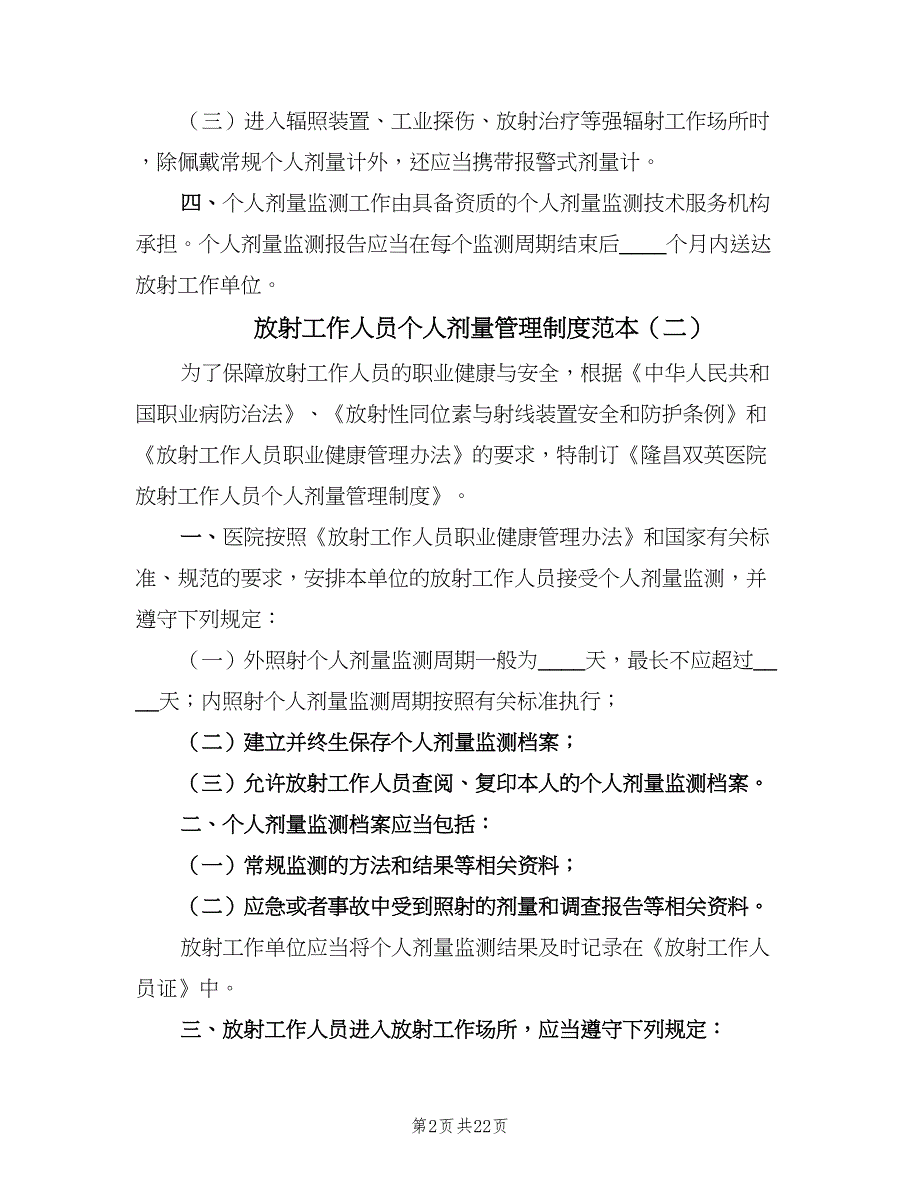 （三）进入辐照装置、工业探伤、放射治疗等强辐射工作场所时，除佩戴常规个人剂量计外，还应当携带报警式剂量计。

四、个人剂量监测工作由具备资质的个人剂量监测技术服务机构承担。个人剂量监测报告应当在每个监测周期结束后____个月内送达放射工作单位。

放射工作人员个人剂量管理制度范本（二）

为了保障放射工作人员的职业健康与安全，根据《中华人民共和国职业病防治法》、《放射性同位素与射线装置安全和防护条例》和《放射工作人员职业健康管理办法》的要求，特制订《隆昌双英医院放射工作人员个人剂量管理制度》。

一、医院按照《放射工作人员职业健康管理办法》和国家有关标准、规范的要求，安排本单位的放射工作人员接受个人剂量监测，并遵守下列规定：

（一）外照射个人剂量监测周期一般为____天，最长不应超过____天；内照射个人剂量监测周期按照有关标准执行；

（二）建立并终生保存个人剂量监测档案；

（三）允许放射工作人员查阅、复印本人的个人剂量监测档案。

二、个人剂量监测档案应当包括：

（一）常规监测的方法和结果等相关资料；

（二）应急或者事故中受到照射的剂量和调查报告等相关资料。

放射工作单位应当将个人剂量监测结果及时记录在《放射工作人员证》中。

三、放射工作人员进入放射工作场所，应当遵守下列规定：

第2页 共22页